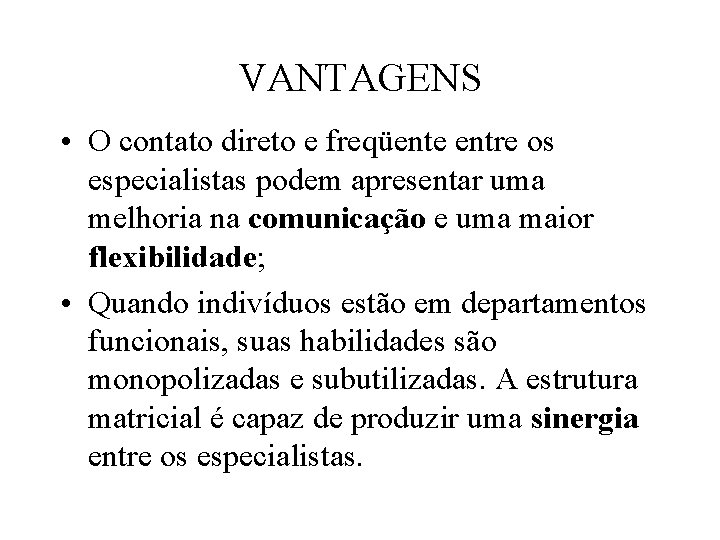 VANTAGENS

• O contato direto e freqüente entre os especialistas podem apresentar uma melhoria na comunicação e uma maior flexibilidade;

• Quando indivíduos estão em departamentos funcionais, suas habilidades são monopolizadas e subutilizadas. A estrutura matricial é capaz de produzir uma sinergia entre os especialistas.